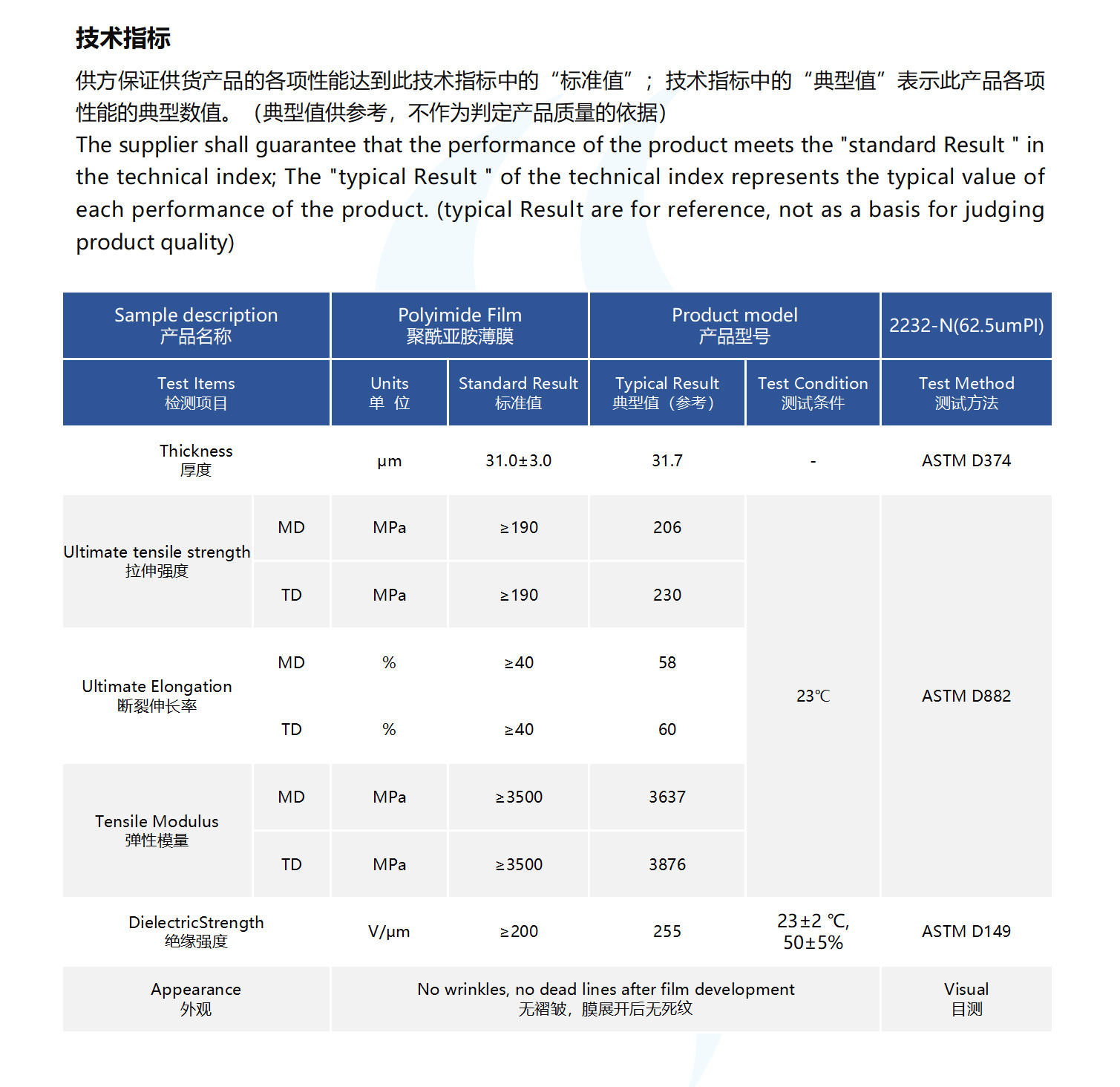 技术指标

供方保证供货产品的各项性能达到此技术指标中的“标准值”；技术指标中的“典型值”表示此产品各项性能的典型数值。（典型值供参考，不作为判定产品质量的依据）
The supplier shall guarantee that the performance of the product meets the "standard Result " in the technical index; The "typical Result " of the technical index represents the typical value of each performance of the product. (typical Result are for reference, not as a basis for judging product quality)

| Sample description 产品名称 | | Polyimide Film 聚酰亚胺薄膜 | | Product model 产品型号 | | 2232-N(62.5umPI) |
|---|---|---|---|---|---|---|
| Test Items 检测项目 | | Units 单 位 | Standard Result 标准值 | Typical Result 典型值（参考） | Test Condition 测试条件 | Test Method 测试方法 |
| Thickness 厚度 | | μm | 31.0±3.0 | 31.7 | - | ASTM D374 |
| Ultimate tensile strength 拉伸强度 | MD | MPa | ≥190 | 206 | 23℃ | ASTM D882 |
| | TD | MPa | ≥190 | 230 | | |
| Ultimate Elongation 断裂伸长率 | MD | % | ≥40 | 58 | | |
| | TD | % | ≥40 | 60 | | |
| Tensile Modulus 弹性模量 | MD | MPa | ≥3500 | 3637 | | |
| | TD | MPa | ≥3500 | 3876 | | |
| DielectricStrength 绝缘强度 | | V/μm | ≥200 | 255 | 23±2 ℃, 50±5% | ASTM D149 |
| Appearance 外观 | | No wrinkles, no dead lines after film development 无褶皱，膜展开后无死纹 | | | | Visual 目测 |